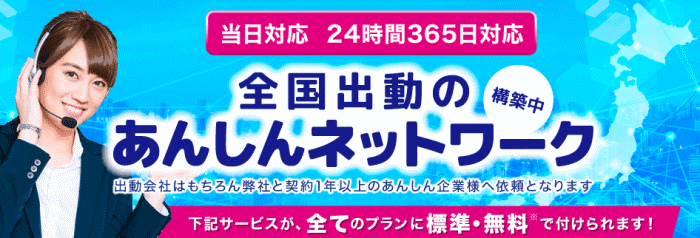 当日対応　24時間365日対応

全国出動の
構築中
あんしんネットワーク

出動会社はもちろん弊社と契約1年以上のあんしん企業様へ依頼となります

下記サービスが、全てのプランに標準・無料※で付けられます！